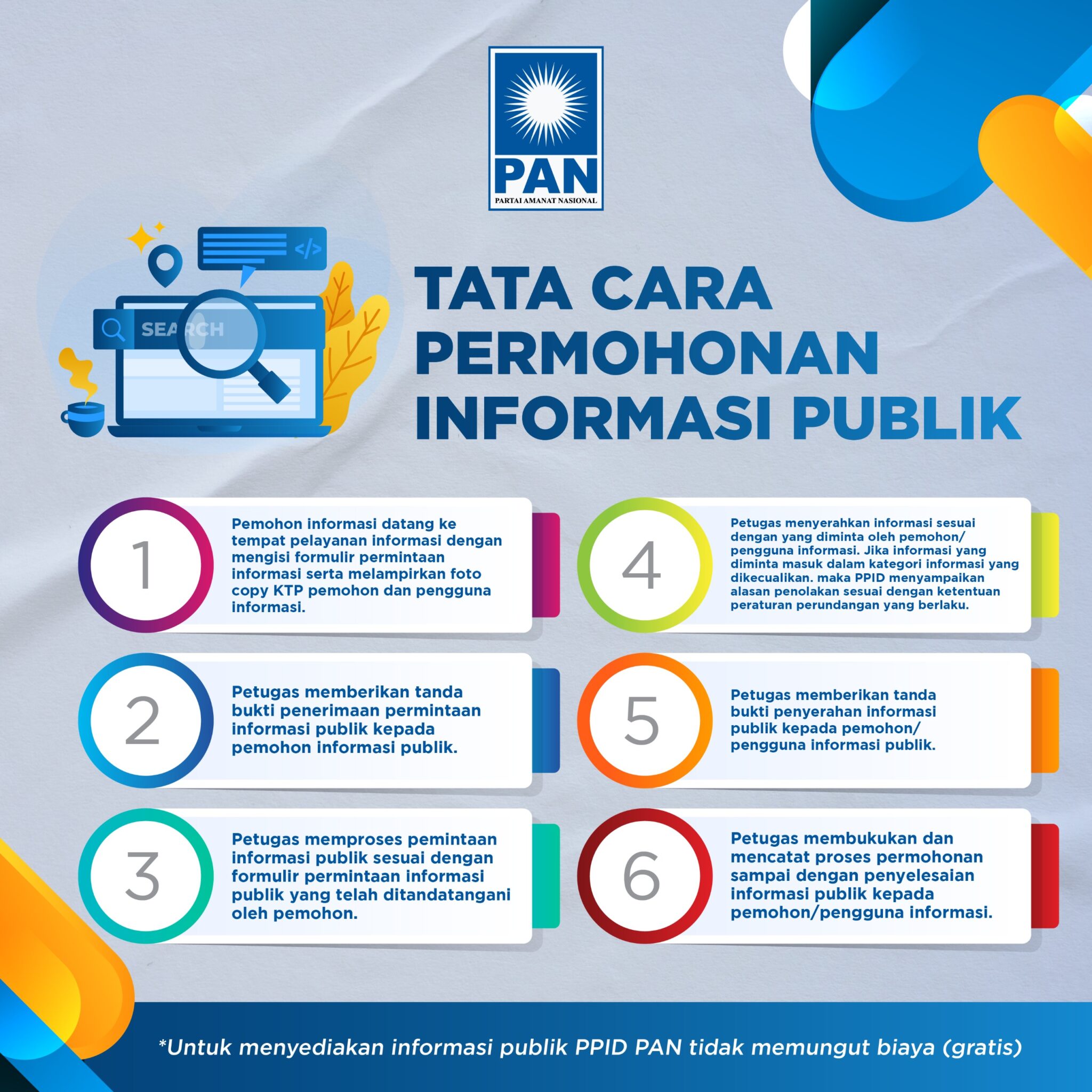 PAN
PARTAI AMANAT NASIONAL

SEARCH

</>

TATA CARA PERMOHONAN INFORMASI PUBLIK

1
Pemohon informasi datang ke tempat pelayanan informasi dengan mengisi formulir permintaan informasi serta melampirkan foto copy KTP pemohon dan pengguna informasi.

2
Petugas memberikan tanda bukti penerimaan permintaan informasi publik kepada pemohon informasi publik.

3
Petugas memproses pemintaan informasi publik sesuai dengan formulir permintaan informasi publik yang telah ditandatangani oleh pemohon.

4
Petugas menyerahkan informasi sesuai dengan yang diminta oleh pemohon/ pengguna informasi. Jika informasi yang diminta masuk dalam kategori informasi yang dikecualikan. maka PPID menyampaikan alasan penolakan sesuai dengan ketentuan peraturan perundangan yang berlaku.

5
Petugas memberikan tanda bukti penyerahan informasi publik kepada pemohon/ pengguna informasi publik.

6
Petugas membukukan dan mencatat proses permohonan sampai dengan penyelesaian informasi publik kepada pemohon/pengguna informasi.

*Untuk menyediakan informasi publik PPID PAN tidak memungut biaya (gratis)